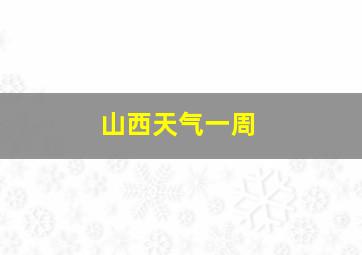 山西天气一周